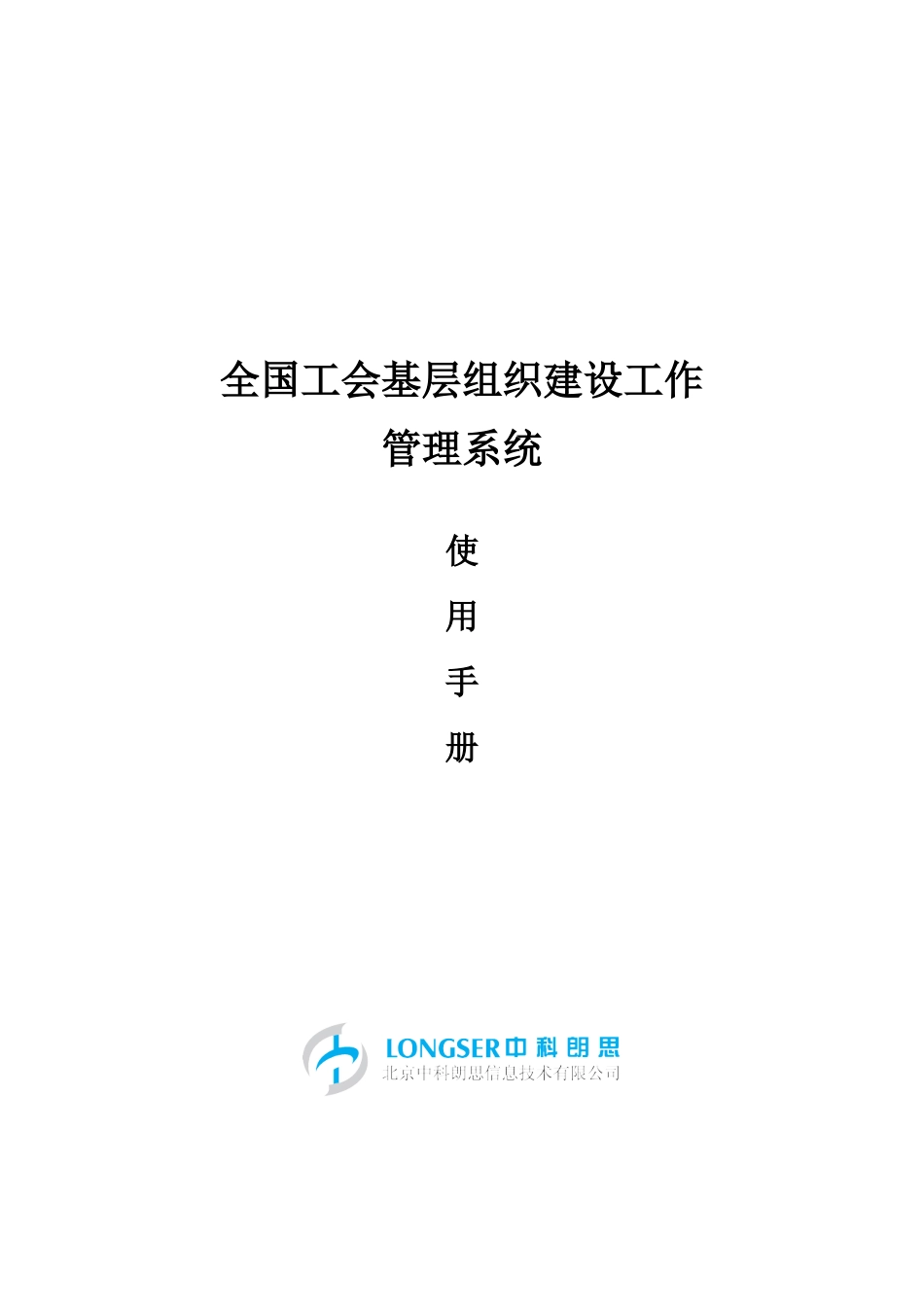 全国工会基层组织建设工作
管理系统

使
用
手
册

LONGSER中科朗思
北京中科朗思信息技术有限公司